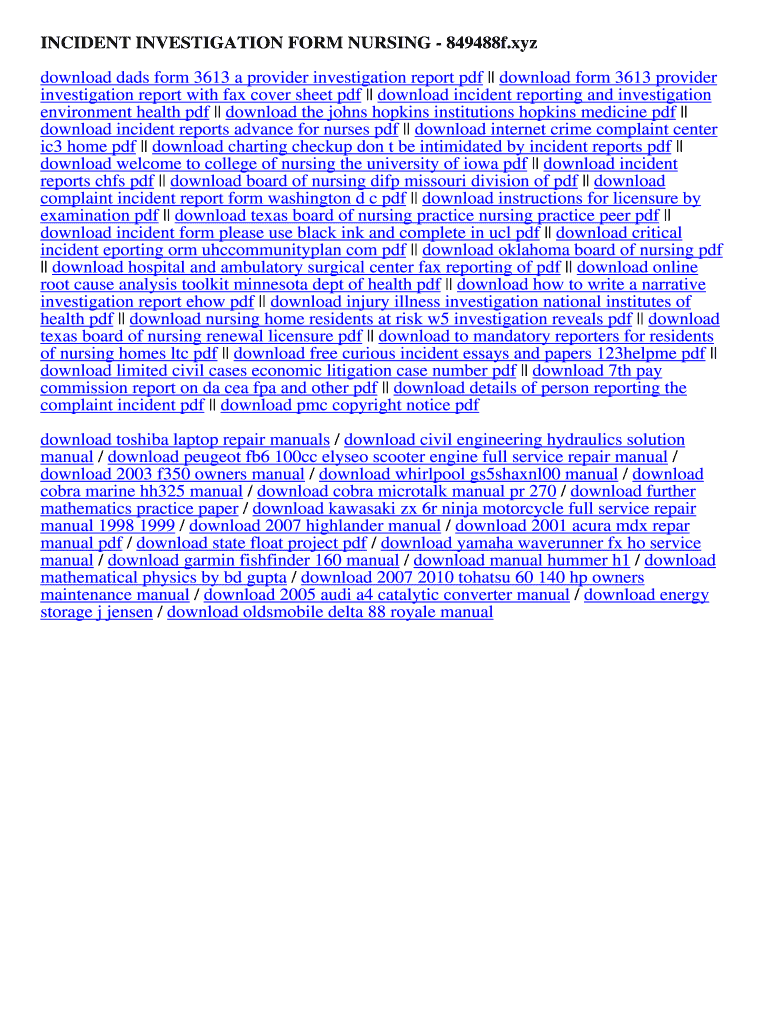 INCIDENT INVESTIGATION FORM NURSING - 849488f.xyz

download dads form 3613 a provider investigation report pdf || download form 3613 provider investigation report with fax cover sheet pdf || download incident reporting and investigation environment health pdf || download the johns hopkins institutions hopkins medicine pdf || download incident reports advance for nurses pdf || download internet crime complaint center ic3 home pdf || download charting checkup don t be intimidated by incident reports pdf || download welcome to college of nursing the university of iowa pdf || download incident reports chfs pdf || download board of nursing difp missouri division of pdf || download complaint incident report form washington d c pdf || download instructions for licensure by examination pdf || download texas board of nursing practice nursing practice peer pdf || download incident form please use black ink and complete in ucl pdf || download critical incident eporting orm uhccommunityplan com pdf || download oklahoma board of nursing pdf || download hospital and ambulatory surgical center fax reporting of pdf || download online root cause analysis toolkit minnesota dept of health pdf || download how to write a narrative investigation report ehow pdf || download injury illness investigation national institutes of health pdf || download nursing home residents at risk w5 investigation reveals pdf || download texas board of nursing renewal licensure pdf || download to mandatory reporters for residents of nursing homes ltc pdf || download free curious incident essays and papers 123helpme pdf || download limited civil cases economic litigation case number pdf || download 7th pay commission report on da cea fpa and other pdf || download details of person reporting the complaint incident pdf || download pmc copyright notice pdf

download toshiba laptop repair manuals / download civil engineering hydraulics solution manual / download peugeot fb6 100cc elyseo scooter engine full service repair manual / download 2003 f350 owners manual / download whirlpool gs5shaxnl00 manual / download cobra marine hh325 manual / download cobra microtalk manual pr 270 / download further mathematics practice paper / download kawasaki zx 6r ninja motorcycle full service repair manual 1998 1999 / download 2007 highlander manual / download 2001 acura mdx repar manual pdf / download state float project pdf / download yamaha waverunner fx ho service manual / download garmin fishfinder 160 manual / download manual hummer h1 / download mathematical physics by bd gupta / download 2007 2010 tohatsu 60 140 hp owners maintenance manual / download 2005 audi a4 catalytic converter manual / download energy storage j jensen / download oldsmobile delta 88 royale manual